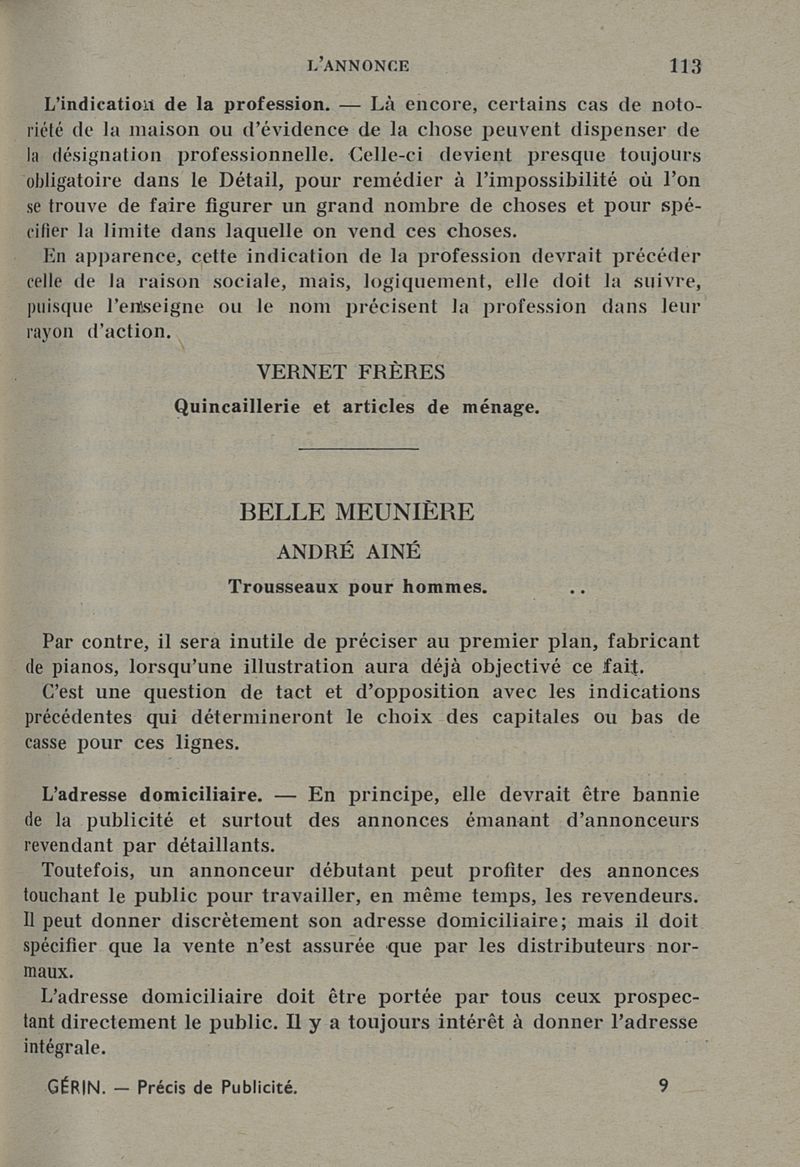 L'ANNONCE 113

L'indication de la profession. — Là encore, certains cas de notoriété de la maison ou d'évidence de la chose peuvent dispenser de la désignation professionnelle. Celle-ci devient presque toujours obligatoire dans le Détail, pour remédier à l'impossibilité où l'on se trouve de faire figurer un grand nombre de choses et pour spécifier la limite dans laquelle on vend ces choses.

En apparence, cette indication de la profession devrait précéder celle de la raison sociale, mais, logiquement, elle doit la suivre, puisque l'enseigne ou le nom précisent la profession dans leur rayon d'action.

VERNET FRÈRES

Quincaillerie et articles de ménage.

BELLE MEUNIÈRE

ANDRÉ AINÉ

Trousseaux pour hommes.

Par contre, il sera inutile de préciser au premier plan, fabricant de pianos, lorsqu'une illustration aura déjà objectivé ce fait.

C'est une question de tact et d'opposition avec les indications précédentes qui détermineront le choix des capitales ou bas de casse pour ces lignes.

L'adresse domiciliaire. — En principe, elle devrait être bannie de la publicité et surtout des annonces émanant d'annonceurs revendant par détaillants.

Toutefois, un annonceur débutant peut profiter des annonces touchant le public pour travailler, en même temps, les revendeurs. Il peut donner discrètement son adresse domiciliaire; mais il doit spécifier que la vente n'est assurée que par les distributeurs normaux.

L'adresse domiciliaire doit être portée par tous ceux prospectant directement le public. Il y a toujours intérêt à donner l'adresse intégrale.

GÉRIN. — Précis de Publicité. 9